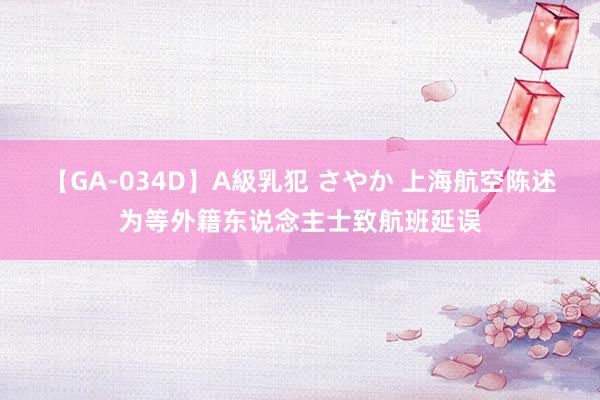 【GA-034D】A級乳犯 さやか 上海航空陈述为等外籍东说念主士致航班延误